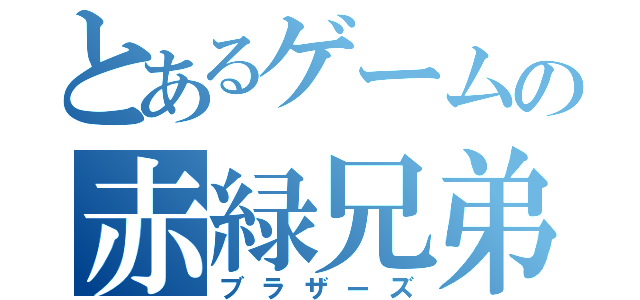 とあるゲームの
赤緑兄弟
ブラザーズ